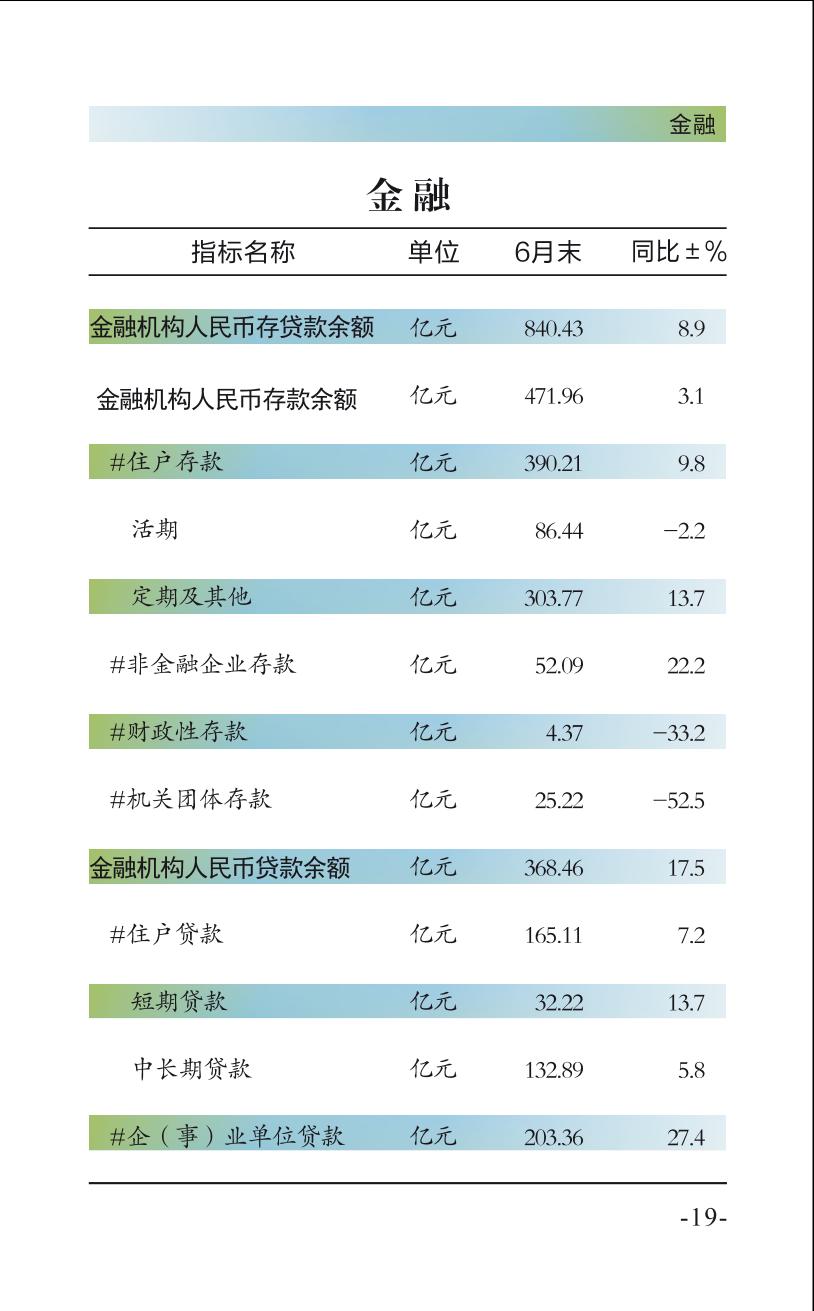 金融

金融

| 指标名称 | 单位 | 6月末 | 同比±% |
|---|---|---|---|
| 金融机构人民币存贷款余额 | 亿元 | 840.43 | 8.9 |
| 金融机构人民币存款余额 | 亿元 | 471.96 | 3.1 |
| #住户存款 | 亿元 | 390.21 | 9.8 |
| 活期 | 亿元 | 86.44 | −2.2 |
| 定期及其他 | 亿元 | 303.77 | 13.7 |
| #非金融企业存款 | 亿元 | 52.09 | 22.2 |
| #财政性存款 | 亿元 | 4.37 | −33.2 |
| #机关团体存款 | 亿元 | 25.22 | −52.5 |
| 金融机构人民币贷款余额 | 亿元 | 368.46 | 17.5 |
| #住户贷款 | 亿元 | 165.11 | 7.2 |
| 短期贷款 | 亿元 | 32.22 | 13.7 |
| 中长期贷款 | 亿元 | 132.89 | 5.8 |
| #企（事）业单位贷款 | 亿元 | 203.36 | 27.4 |

-19-